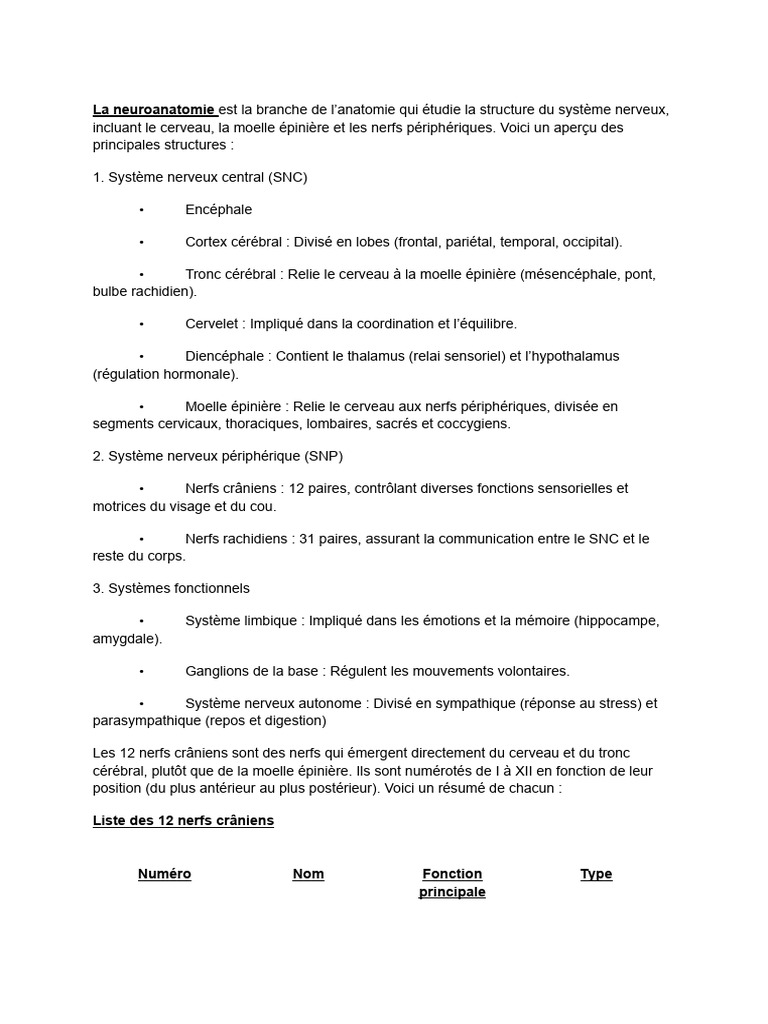 La neuroanatomie est la branche de l'anatomie qui étudie la structure du système nerveux, incluant le cerveau, la moelle épinière et les nerfs périphériques. Voici un aperçu des principales structures :

1. Système nerveux central (SNC)

• Encéphale

• Cortex cérébral : Divisé en lobes (frontal, pariétal, temporal, occipital).

• Tronc cérébral : Relie le cerveau à la moelle épinière (mésencéphale, pont, bulbe rachidien).

• Cervelet : Impliqué dans la coordination et l'équilibre.

• Diencéphale : Contient le thalamus (relai sensoriel) et l'hypothalamus (régulation hormonale).

• Moelle épinière : Relie le cerveau aux nerfs périphériques, divisée en segments cervicaux, thoraciques, lombaires, sacrés et coccygiens.

2. Système nerveux périphérique (SNP)

• Nerfs crâniens : 12 paires, contrôlant diverses fonctions sensorielles et motrices du visage et du cou.

• Nerfs rachidiens : 31 paires, assurant la communication entre le SNC et le reste du corps.

3. Systèmes fonctionnels

• Système limbique : Impliqué dans les émotions et la mémoire (hippocampe, amygdale).

• Ganglions de la base : Régulent les mouvements volontaires.

• Système nerveux autonome : Divisé en sympathique (réponse au stress) et parasympathique (repos et digestion)

Les 12 nerfs crâniens sont des nerfs qui émergent directement du cerveau et du tronc cérébral, plutôt que de la moelle épinière. Ils sont numérotés de I à XII en fonction de leur position (du plus antérieur au plus postérieur). Voici un résumé de chacun :

Liste des 12 nerfs crâniens

| Numéro | Nom | Fonction principale | Type |
|---|---|---|---|